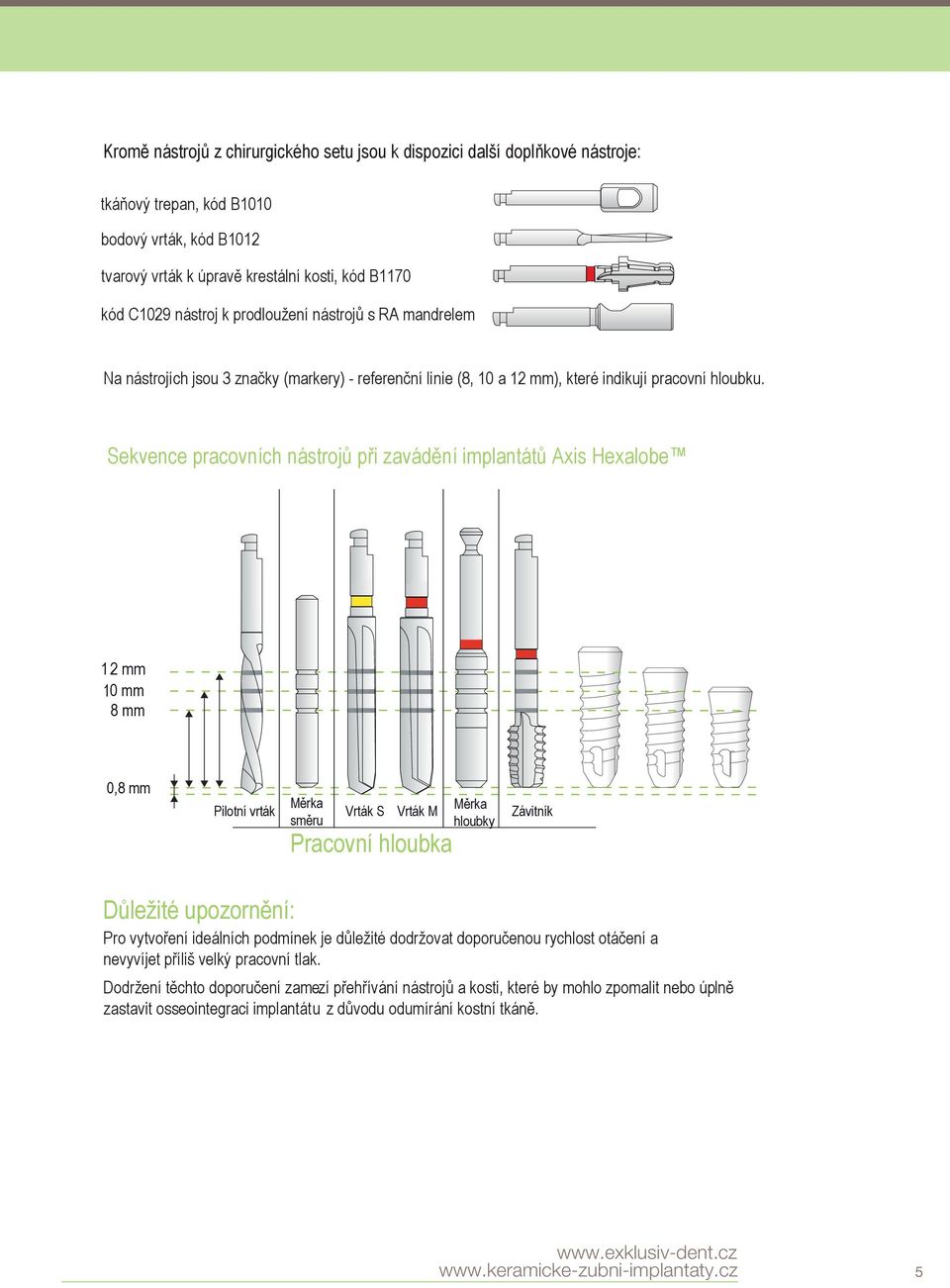 Kromě nástrojů z chirurgického setu jsou k dispozici další doplňkové nástroje:

tkáňový trepan, kód B1010

bodový vrták, kód B1012

tvarový vrták k úpravě krestální kosti, kód B1170

kód C1029 nástroj k prodloužení nástrojů s RA mandrelem

Na nástrojích jsou 3 značky (markery) - referenční linie (8, 10 a 12 mm), které indikují pracovní hloubku.

Sekvence pracovních nástrojů při zavádění implantátů Axis Hexalobe™

12 mm
10 mm
8 mm

0,8 mm

Pilotní vrták

Měrka směru

Vrták S

Vrták M

Měrka hloubky

Závitník

Pracovní hloubka

Důležité upozornění:

Pro vytvoření ideálních podmínek je důležité dodržovat doporučenou rychlost otáčení a nevyvíjet příliš velký pracovní tlak.

Dodržení těchto doporučení zamezí přehřívání nástrojů a kosti, které by mohlo zpomalit nebo úplně zastavit osseointegraci implantátu z důvodu odumírání kostní tkáně.

www.exklusiv-dent.cz
www.keramicke-zubni-implantaty.cz

5